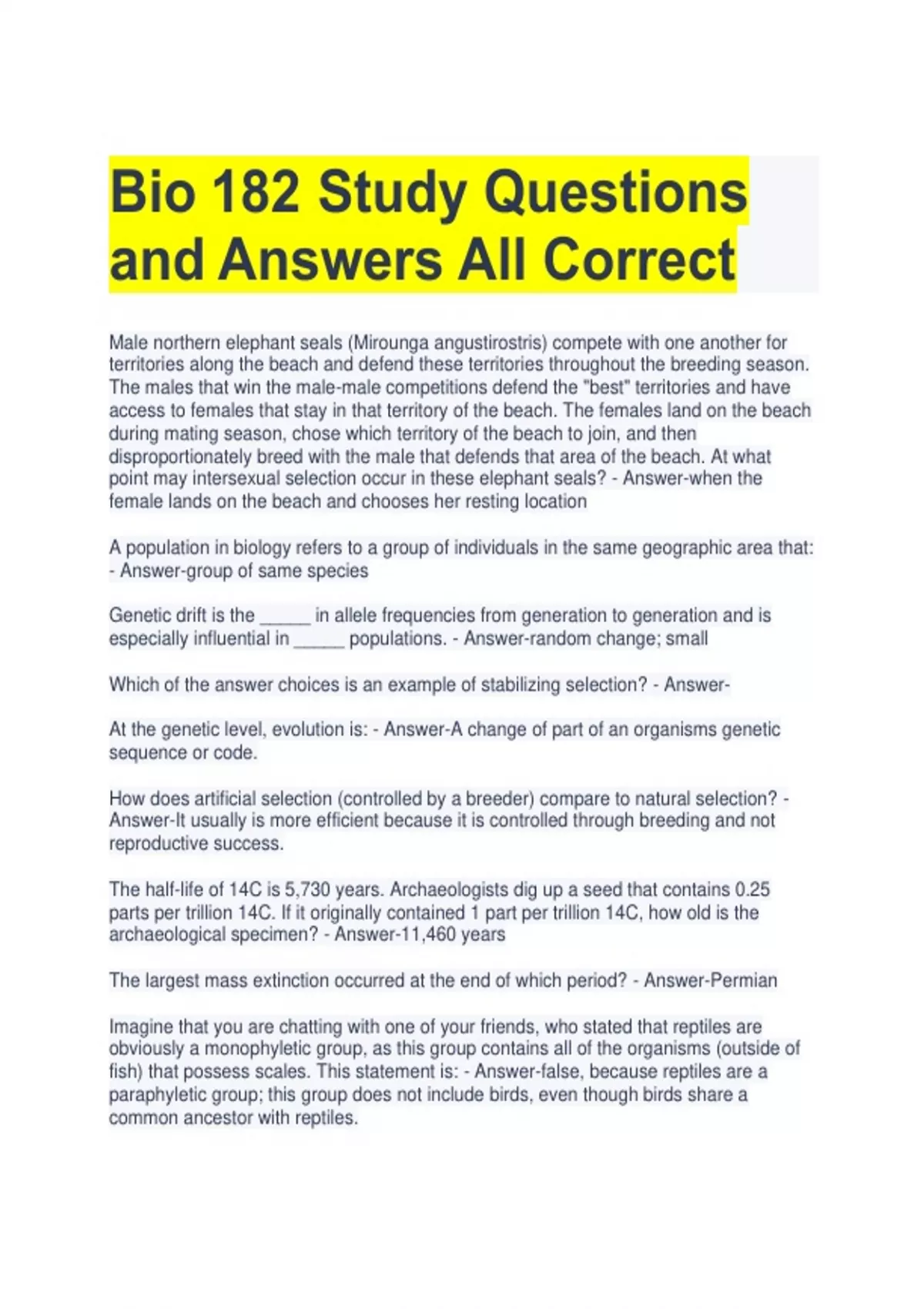 Bio 182 Study Questions and Answers All Correct

Male northern elephant seals (Mirounga angustirostris) compete with one another for territories along the beach and defend these territories throughout the breeding season. The males that win the male-male competitions defend the "best" territories and have access to females that stay in that territory of the beach. The females land on the beach during mating season, chose which territory of the beach to join, and then disproportionately breed with the male that defends that area of the beach. At what point may intersexual selection occur in these elephant seals? - Answer-when the female lands on the beach and chooses her resting location

A population in biology refers to a group of individuals in the same geographic area that: - Answer-group of same species

Genetic drift is the _____ in allele frequencies from generation to generation and is especially influential in _____ populations. - Answer-random change; small

Which of the answer choices is an example of stabilizing selection? - Answer-

At the genetic level, evolution is: - Answer-A change of part of an organisms genetic sequence or code.

How does artificial selection (controlled by a breeder) compare to natural selection? - Answer-It usually is more efficient because it is controlled through breeding and not reproductive success.

The half-life of 14C is 5,730 years. Archaeologists dig up a seed that contains 0.25 parts per trillion 14C. If it originally contained 1 part per trillion 14C, how old is the archaeological specimen? - Answer-11,460 years

The largest mass extinction occurred at the end of which period? - Answer-Permian

Imagine that you are chatting with one of your friends, who stated that reptiles are obviously a monophyletic group, as this group contains all of the organisms (outside of fish) that possess scales. This statement is: - Answer-false, because reptiles are a paraphyletic group; this group does not include birds, even though birds share a common ancestor with reptiles.